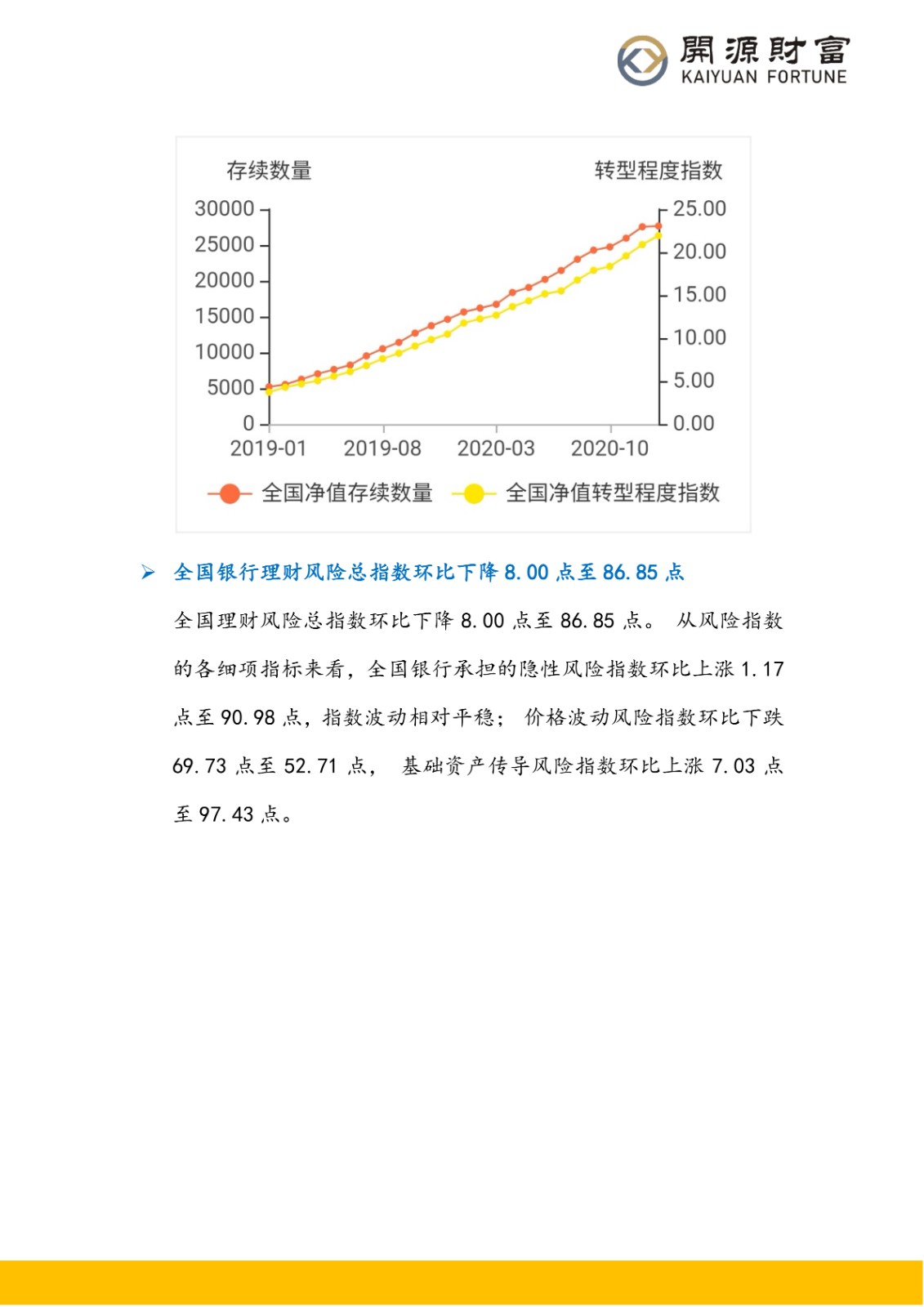 開源財富
KAIYUAN FORTUNE

存续数量

转型程度指数

30000
25000
20000
15000
10000
5000
0

25.00
20.00
15.00
10.00
5.00
0.00

2019-01 2019-08 2020-03 2020-10

全国净值存续数量 全国净值转型程度指数

➢ 全国银行理财风险总指数环比下降 8.00 点至 86.85 点

全国理财风险总指数环比下降 8.00 点至 86.85 点。 从风险指数的各细项指标来看，全国银行承担的隐性风险指数环比上涨 1.17 点至 90.98 点，指数波动相对平稳； 价格波动风险指数环比下跌 69.73 点至 52.71 点， 基础资产传导风险指数环比上涨 7.03 点至 97.43 点。